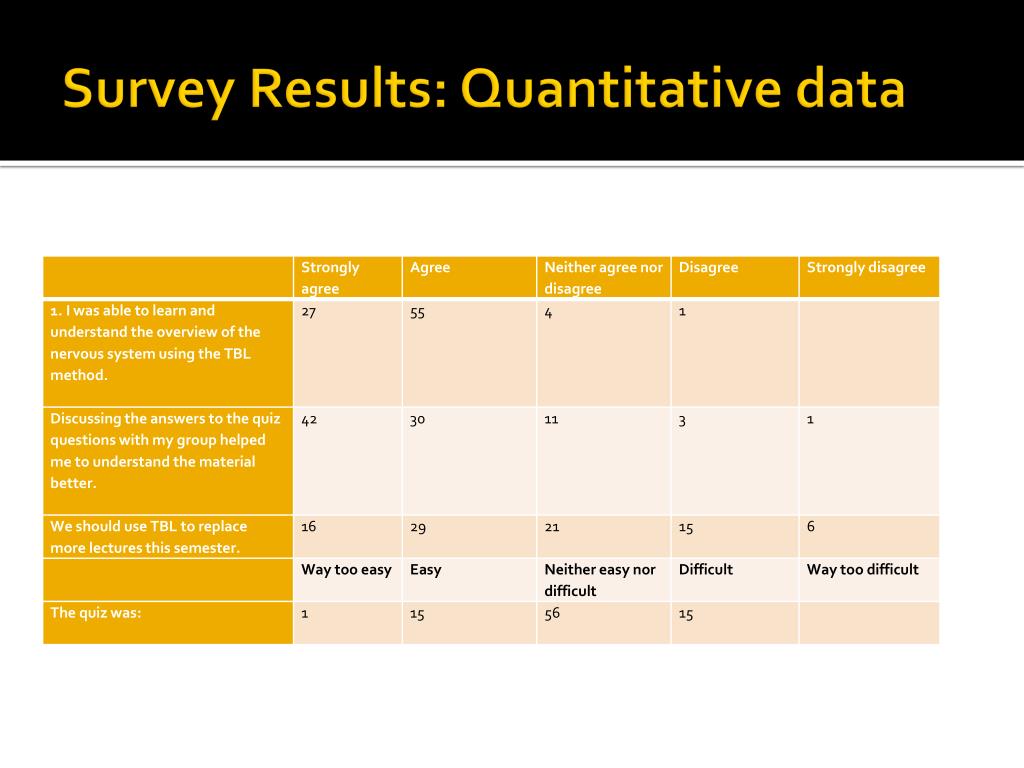 Survey Results: Quantitative data

| | Strongly agree | Agree | Neither agree nor disagree | Disagree | Strongly disagree |
|---|---|---|---|---|---|
| 1. I was able to learn and understand the overview of the nervous system using the TBL method. | 27 | 55 | 4 | 1 | |
| Discussing the answers to the quiz questions with my group helped me to understand the material better. | 42 | 30 | 11 | 3 | 1 |
| We should use TBL to replace more lectures this semester. | 16 | 29 | 21 | 15 | 6 |
| | Way too easy | Easy | Neither easy nor difficult | Difficult | Way too difficult |
| The quiz was: | 1 | 15 | 56 | 15 | |